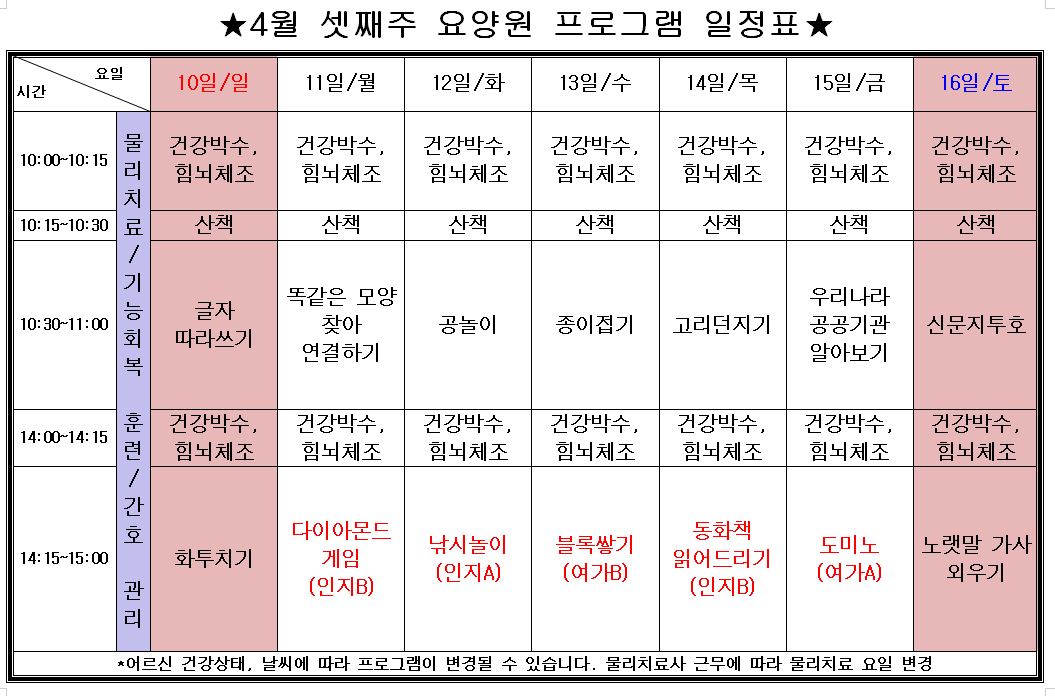 ★4월 셋째주 요양원 프로그램 일정표★

| 요일 / 시간 | | 10일/일 | 11일/월 | 12일/화 | 13일/수 | 14일/목 | 15일/금 | 16일/토 |
|---|---|---|---|---|---|---|---|---|
| 10:00~10:15 | 물리치료/기능회복 훈련/간호 관리 | 건강박수, 힘뇌체조 | 건강박수, 힘뇌체조 | 건강박수, 힘뇌체조 | 건강박수, 힘뇌체조 | 건강박수, 힘뇌체조 | 건강박수, 힘뇌체조 | 건강박수, 힘뇌체조 |
| 10:15~10:30 | | 산책 | 산책 | 산책 | 산책 | 산책 | 산책 | 산책 |
| 10:30~11:00 | | 글자 따라쓰기 | 똑같은 모양 찾아 연결하기 | 공놀이 | 종이접기 | 고리던지기 | 우리나라 공공기관 알아보기 | 신문지투호 |
| 14:00~14:15 | | 건강박수, 힘뇌체조 | 건강박수, 힘뇌체조 | 건강박수, 힘뇌체조 | 건강박수, 힘뇌체조 | 건강박수, 힘뇌체조 | 건강박수, 힘뇌체조 | 건강박수, 힘뇌체조 |
| 14:15~15:00 | | 화투치기 | 다이아몬드 게임 (인지B) | 낚시놀이 (인지A) | 블록쌓기 (여가B) | 동화책 읽어드리기 (인지B) | 도미노 (여가A) | 노랫말 가사 외우기 |

*어르신 건강상태, 날씨에 따라 프로그램이 변경될 수 있습니다. 물리치료사 근무에 따라 물리치료 요일 변경